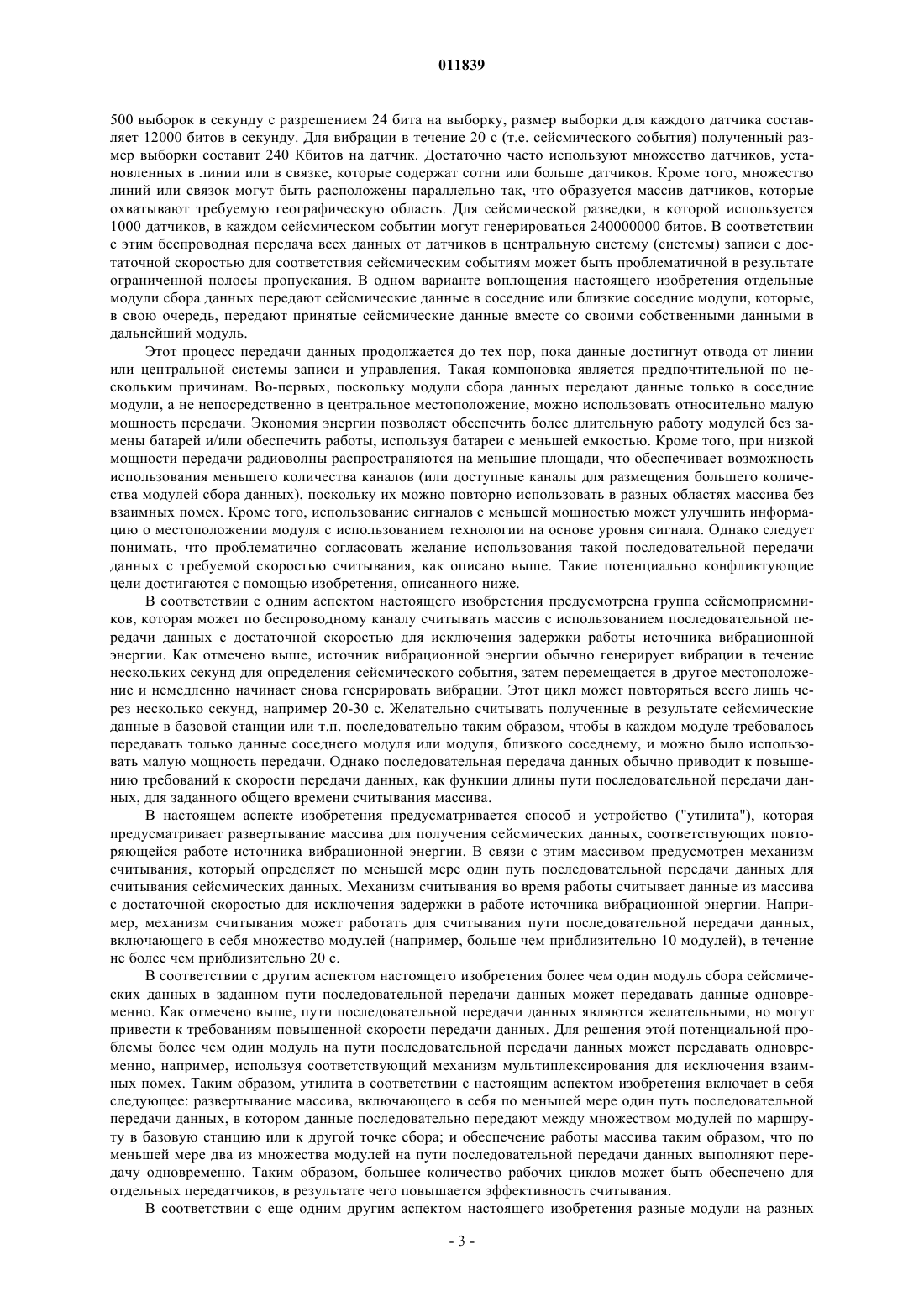 011839

500 выборок в секунду с разрешением 24 бита на выборку, размер выборки для каждого датчика составляет 12000 битов в секунду. Для вибрации в течение 20 с (т.е. сейсмического события) полученный размер выборки составит 240 Кбитов на датчик. Достаточно часто используют множество датчиков, установленных в линии или в связке, которые содержат сотни или больше датчиков. Кроме того, множество линий или связок могут быть расположены параллельно так, что образуется массив датчиков, которые охватывают требуемую географическую область. Для сейсмической разведки, в которой используется 1000 датчиков, в каждом сейсмическом событии могут генерироваться 240000000 битов. В соответствии с этим беспроводная передача всех данных от датчиков в центральную систему (системы) записи с достаточной скоростью для соответствия сейсмическим событиям может быть проблематичной в результате ограниченной полосы пропускания. В одном варианте воплощения настоящего изобретения отдельные модули сбора данных передают сейсмические данные в соседние или близкие соседние модули, которые, в свою очередь, передают принятые сейсмические данные вместе со своими собственными данными в дальнейший модуль.

Этот процесс передачи данных продолжается до тех пор, пока данные достигнут отвода от линии или центральной системы записи и управления. Такая компоновка является предпочтительной по нескольким причинам. Во-первых, поскольку модули сбора данных передают данные только в соседние модули, а не непосредственно в центральное местоположение, можно использовать относительно малую мощность передачи. Экономия энергии позволяет обеспечить более длительную работу модулей без замены батарей и/или обеспечить работы, используя батареи с меньшей емкостью. Кроме того, при низкой мощности передачи радиоволны распространяются на меньшие площади, что обеспечивает возможность использования меньшего количества каналов (или доступные каналы для размещения большего количества модулей сбора данных), поскольку их можно повторно использовать в разных областях массива без взаимных помех. Кроме того, использование сигналов с меньшей мощностью может улучшить информацию о местоположении модуля с использованием технологии на основе уровня сигнала. Однако следует понимать, что проблематично согласовать желание использования такой последовательной передачи данных с требуемой скоростью считывания, как описано выше. Такие потенциально конфликтующие цели достигаются с помощью изобретения, описанного ниже.

В соответствии с одним аспектом настоящего изобретения предусмотрена группа сейсмоприемников, которая может по беспроводному каналу считывать массив с использованием последовательной передачи данных с достаточной скоростью для исключения задержки работы источника вибрационной энергии. Как отмечено выше, источник вибрационной энергии обычно генерирует вибрации в течение нескольких секунд для определения сейсмического события, затем перемещается в другое местоположение и немедленно начинает снова генерировать вибрации. Этот цикл может повторяться всего лишь через несколько секунд, например 20-30 с. Желательно считывать полученные в результате сейсмические данные в базовой станции или т.п. последовательно таким образом, чтобы в каждом модуле требовалось передавать только данные соседнего модуля или модуля, близкого соседнему, и можно было использовать малую мощность передачи. Однако последовательная передача данных обычно приводит к повышению требований к скорости передачи данных, как функции длины пути последовательной передачи данных, для заданного общего времени считывания массива.

В настоящем аспекте изобретения предусматривается способ и устройство ("утилита"), которая предусматривает развертывание массива для получения сейсмических данных, соответствующих повторяющейся работе источника вибрационной энергии. В связи с этим массивом предусмотрен механизм считывания, который определяет по меньшей мере один путь последовательной передачи данных для считывания сейсмических данных. Механизм считывания во время работы считывает данные из массива с достаточной скоростью для исключения задержки в работе источника вибрационной энергии. Например, механизм считывания может работать для считывания пути последовательной передачи данных, включающего в себя множество модулей (например, больше чем приблизительно 10 модулей), в течение не более чем приблизительно 20 с.

В соответствии с другим аспектом настоящего изобретения более чем один модуль сбора сейсмических данных в заданном пути последовательной передачи данных может передавать данные одновременно. Как отмечено выше, пути последовательной передачи данных являются желательными, но могут привести к требованиям повышенной скорости передачи данных. Для решения этой потенциальной проблемы более чем один модуль на пути последовательной передачи данных может передавать одновременно, например, используя соответствующий механизм мультиплексирования для исключения взаимных помех. Таким образом, утилита в соответствии с настоящим аспектом изобретения включает в себя следующее: развертывание массива, включающего в себя по меньшей мере один путь последовательной передачи данных, в котором данные последовательно передают между множеством модулей по маршруту в базовую станцию или к другой точке сбора; и обеспечение работы массива таким образом, что по меньшей мере два из множества модулей на пути последовательной передачи данных выполняют передачу одновременно. Таким образом, большее количество рабочих циклов может быть обеспечено для отдельных передатчиков, в результате чего повышается эффективность считывания.

В соответствии с еще одним другим аспектом настоящего изобретения разные модули на разных

- 3 -